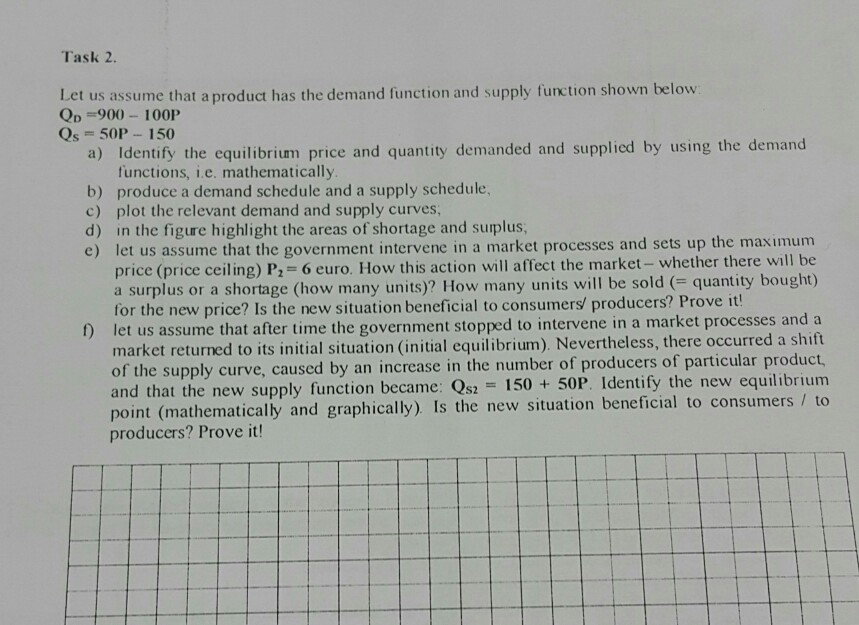 Task 2.

Let us assume that a product has the demand function and supply function shown below:

$Q_D = 900 - 100P$

$Q_S = 50P - 150$

a) Identify the equilibrium price and quantity demanded and supplied by using the demand functions, i.e. mathematically.

b) produce a demand schedule and a supply schedule,

c) plot the relevant demand and supply curves;

d) in the figure highlight the areas of shortage and surplus;

e) let us assume that the government intervene in a market processes and sets up the maximum price (price ceiling) $P_2 = 6$ euro. How this action will affect the market – whether there will be a surplus or a shortage (how many units)? How many units will be sold (= quantity bought) for the new price? Is the new situation beneficial to consumers/ producers? Prove it!

f) let us assume that after time the government stopped to intervene in a market processes and a market returned to its initial situation (initial equilibrium). Nevertheless, there occurred a shift of the supply curve, caused by an increase in the number of producers of particular product, and that the new supply function became: $Q_{S2} = 150 + 50P$. Identify the new equilibrium point (mathematically and graphically). Is the new situation beneficial to consumers / to producers? Prove it!